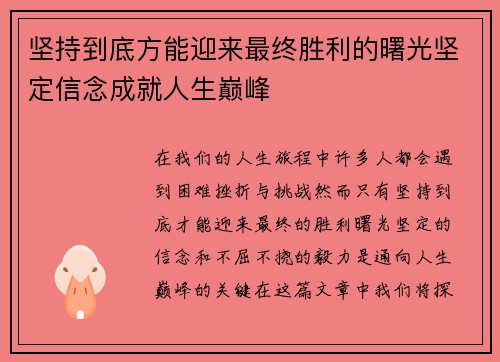 坚持到底方能迎来最终胜利的曙光坚定信念成就人生巅峰

在我们的人生旅程中许多人都会遇到困难挫折与挑战然而只有坚持到底才能迎来最终的胜利曙光坚定的信念和不屈不挠的毅力是通向人生巅峰的关键在这篇文章中我们将探